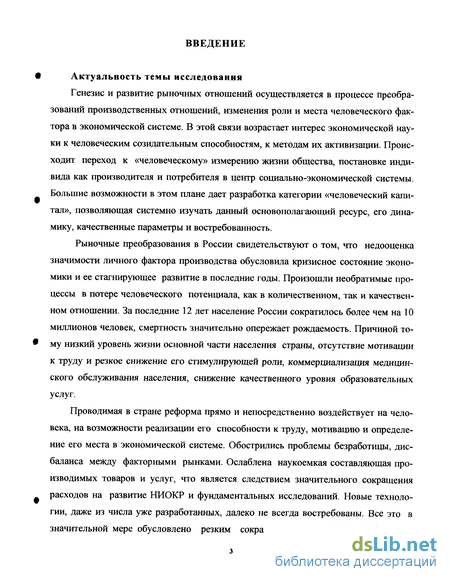 ВВЕДЕНИЕ

Актуальность темы исследования

Генезис и развитие рыночных отношений осуществляется в процессе преобразований производственных отношений, изменения роли и места человеческого фактора в экономической системе. В этой связи возрастает интерес экономической науки к человеческим созидательным способностям, к методам их активизации. Происходит переход к «человеческому» измерению жизни общества, постановке индивида как производителя и потребителя в центр социально-экономической системы. Большие возможности в этом плане дает разработка категории «человеческий капитал», позволяющая системно изучать данный основополагающий ресурс, его динамику, качественные параметры и востребованность.

Рыночные преобразования в России свидетельствуют о том, что недооценка значимости личного фактора производства обусловила кризисное состояние экономики и ее стагнирующее развитие в последние годы. Произошли необратимые процессы в потере человеческого потенциала, как в количественном, так и качественном отношении. За последние 12 лет население России сократилось более чем на 10 миллионов человек, смертность значительно опережает рождаемость. Причиной тому низкий уровень жизни основной части населения страны, отсутствие мотивации к труду и резкое снижение его стимулирующей роли, коммерциализация медицинского обслуживания населения, снижение качественного уровня образовательных услуг.

Проводимая в стране реформа прямо и непосредственно воздействует на человека, на возможности реализации его способности к труду, мотивацию и определение его места в экономической системе. Обострились проблемы безработицы, дисбаланса между факторными рынками. Ослаблена наукоемкая составляющая производимых товаров и услуг, что является следствием значительного сокращения расходов на развитие НИОКР и фундаментальных исследований. Новые технологии, даже из числа уже разработанных, далеко не всегда востребованы. Все это в значительной мере обусловлено резким сокра

3

dsLib.net
библиотека диссертаций